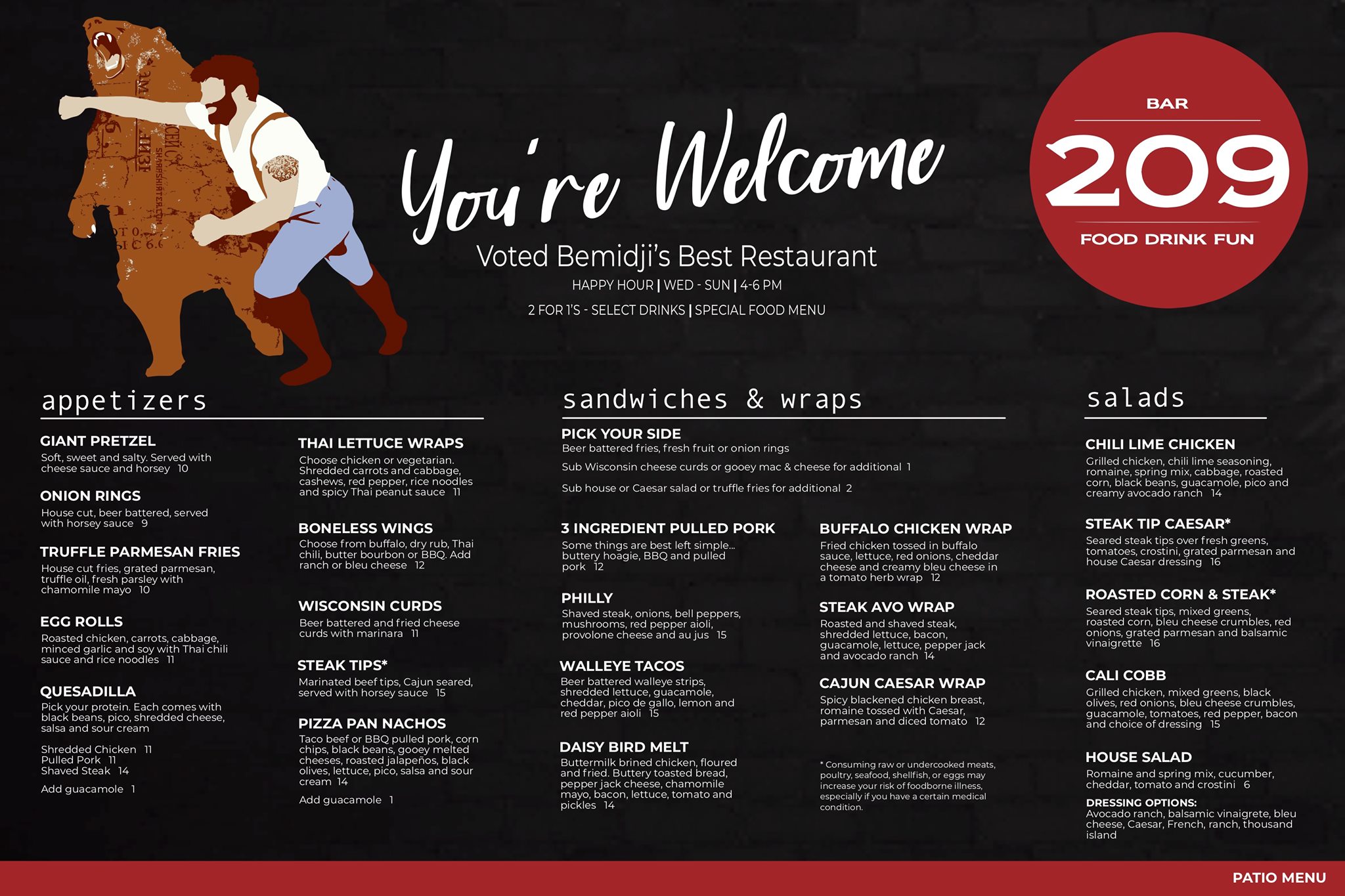 You're Welcome

Voted Bemidji's Best Restaurant

HAPPY HOUR | WED - SUN | 4-6 PM

2 FOR 1'S - SELECT DRINKS | SPECIAL FOOD MENU

BAR

209

FOOD DRINK FUN

appetizers

GIANT PRETZEL
Soft, sweet and salty. Served with cheese sauce and horsey 10

ONION RINGS
House cut, beer battered, served with horsey sauce 9

TRUFFLE PARMESAN FRIES
House cut fries, grated parmesan, truffle oil, fresh parsley with chamomile mayo 10

EGG ROLLS
Roasted chicken, carrots, cabbage, minced garlic and soy with Thai chili sauce and rice noodles 11

QUESADILLA
Pick your protein. Each comes with black beans, pico, shredded cheese, salsa and sour cream

Shredded Chicken 11
Pulled Pork 11
Shaved Steak 14

Add guacamole 1

THAI LETTUCE WRAPS
Choose chicken or vegetarian. Shredded carrots and cabbage, cashews, red pepper, rice noodles and spicy Thai peanut sauce 11

BONELESS WINGS
Choose from buffalo, dry rub, Thai chili, butter bourbon or BBQ. Add ranch or bleu cheese 12

WISCONSIN CURDS
Beer battered and fried cheese curds with marinara 11

STEAK TIPS*
Marinated beef tips, Cajun seared, served with horsey sauce 15

PIZZA PAN NACHOS
Taco beef or BBQ pulled pork, corn chips, black beans, gooey melted cheeses, roasted jalapeños, black olives, lettuce, pico, salsa and sour cream 14

Add guacamole 1

sandwiches & wraps

PICK YOUR SIDE
Beer battered fries, fresh fruit or onion rings

Sub Wisconsin cheese curds or gooey mac & cheese for additional 1

Sub house or Caesar salad or truffle fries for additional 2

3 INGREDIENT PULLED PORK
Some things are best left simple... buttery hoagie, BBQ and pulled pork 12

PHILLY
Shaved steak, onions, bell peppers, mushrooms, red pepper aioli, provolone cheese and au jus 15

WALLEYE TACOS
Beer battered walleye strips, shredded lettuce, guacamole, cheddar, pico de gallo, lemon and red pepper aioli 15

DAISY BIRD MELT
Buttermilk brined chicken, floured and fried. Buttery toasted bread, pepper jack cheese, chamomile mayo, bacon, lettuce, tomato and pickles 14

BUFFALO CHICKEN WRAP
Fried chicken tossed in buffalo sauce, lettuce, red onions, cheddar cheese and creamy bleu cheese in a tomato herb wrap 12

STEAK AVO WRAP
Roasted and shaved steak, shredded lettuce, bacon, guacamole, lettuce, pepper jack and avocado ranch 14

CAJUN CAESAR WRAP
Spicy blackened chicken breast, romaine tossed with Caesar, parmesan and diced tomato 12

* Consuming raw or undercooked meats, poultry, seafood, shellfish, or eggs may increase your risk of foodborne illness, especially if you have a certain medical condition.

salads

CHILI LIME CHICKEN
Grilled chicken, chili lime seasoning, romaine, spring mix, cabbage, roasted corn, black beans, guacamole, pico and creamy avocado ranch 14

STEAK TIP CAESAR*
Seared steak tips over fresh greens, tomatoes, crostini, grated parmesan and house Caesar dressing 16

ROASTED CORN & STEAK*
Seared steak tips, mixed greens, roasted corn, bleu cheese crumbles, red onions, grated parmesan and balsamic vinaigrette 16

CALI COBB
Grilled chicken, mixed greens, black olives, red onions, bleu cheese crumbles, guacamole, tomatoes, red pepper, bacon and choice of dressing 15

HOUSE SALAD
Romaine and spring mix, cucumber, cheddar, tomato and crostini 6

DRESSING OPTIONS:
Avocado ranch, balsamic vinaigrete, bleu cheese, Caesar, French, ranch, thousand island

PATIO MENU